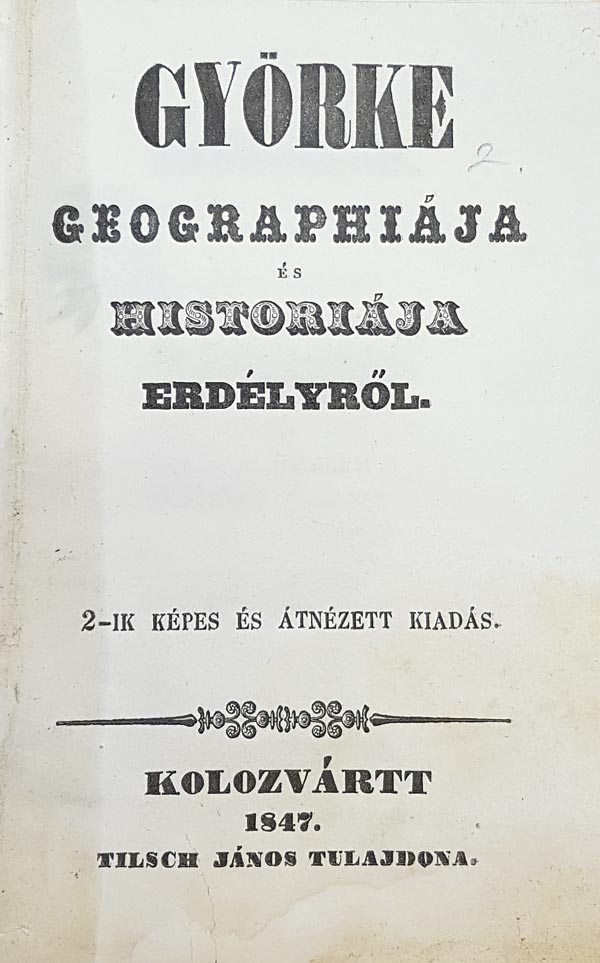 GYÖRKE

2

GEOGRAPHIÁJA

ÉS

HISTORIÁJA

ERDÉLYRŐL.

2-IK KÉPES ÉS ÁTNÉZETT KIADÁS.

KOLOZVÁRTT
1847.
TILSCH JÁNOS TULAJDONA.